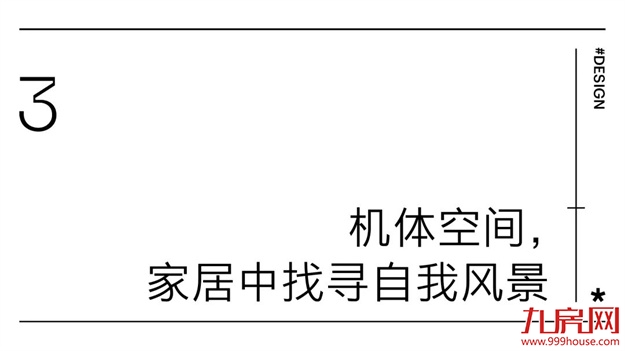 3

#DESIGN

机体空间，
家居中找寻自我风景

*

九房网
www.999house.com